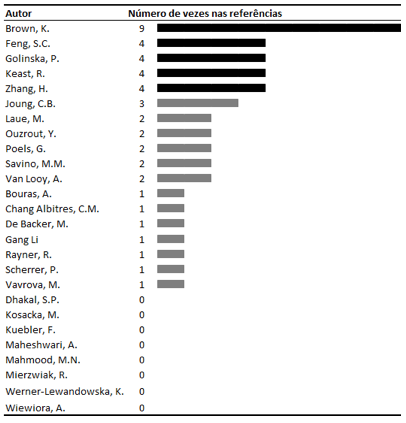 | Autor | Número de vezes nas referências |
|---|---|
| Brown, K. | 9 |
| Feng, S.C. | 4 |
| Golinska, P. | 4 |
| Keast, R. | 4 |
| Zhang, H. | 4 |
| Joung, C.B. | 3 |
| Laue, M. | 2 |
| Ouzrout, Y. | 2 |
| Poels, G. | 2 |
| Savino, M.M. | 2 |
| Van Looy, A. | 2 |
| Bouras, A. | 1 |
| Chang Albitres, C.M. | 1 |
| De Backer, M. | 1 |
| Gang Li | 1 |
| Rayner, R. | 1 |
| Scherrer, P. | 1 |
| Vavrova, M. | 1 |
| Dhakal, S.P. | 0 |
| Kosacka, M. | 0 |
| Kuebler, F. | 0 |
| Maheshwari, A. | 0 |
| Mahmood, M.N. | 0 |
| Mierzwiak, R. | 0 |
| Werner-Lewandowska, K. | 0 |
| Wiewiora, A. | 0 |